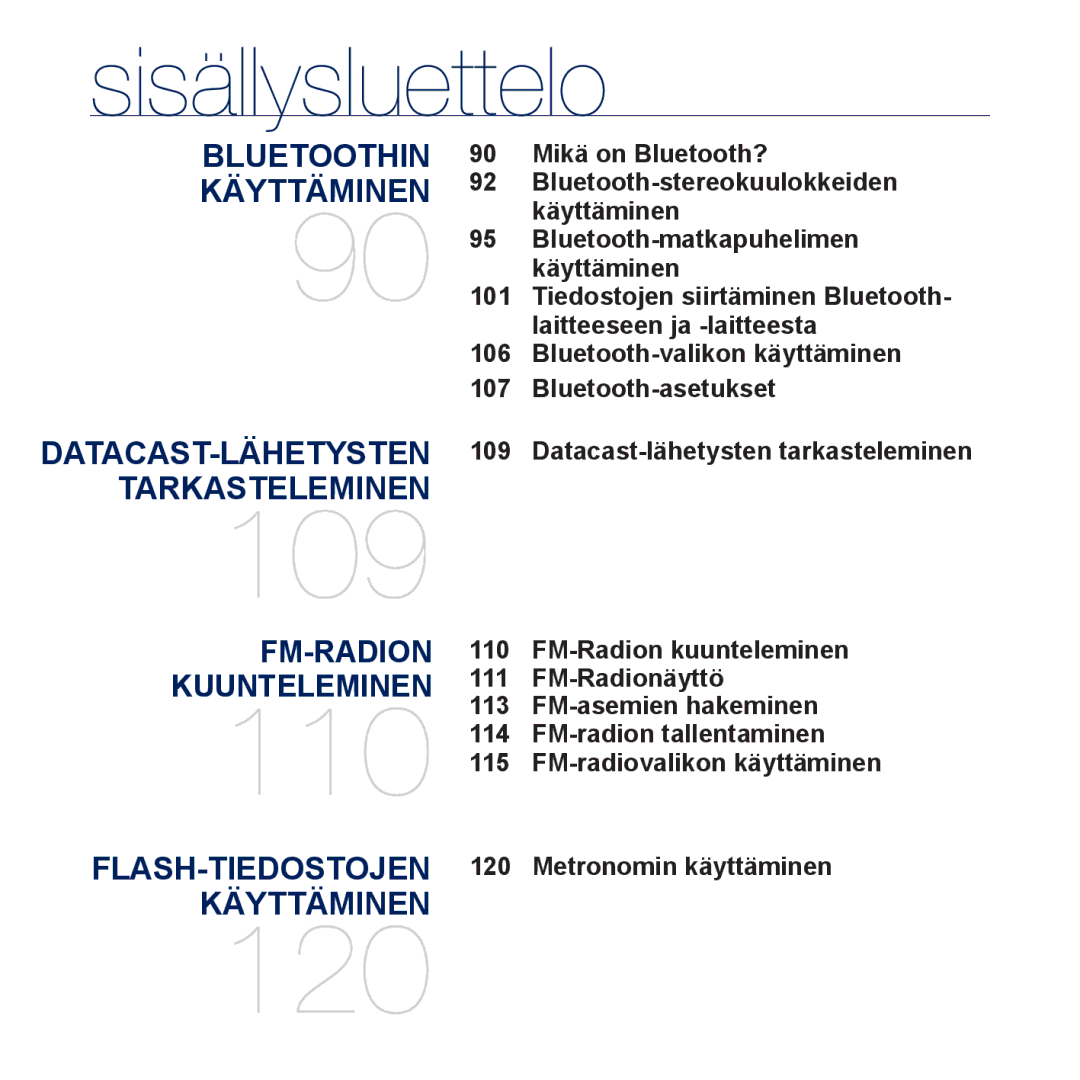 sisällysluettelo

BLUETOOTHIN KÄYTTÄMINEN
90

90 Mikä on Bluetooth?
92 Bluetooth-stereokuulokkeiden käyttäminen
95 Bluetooth-matkapuhelimen käyttäminen
101 Tiedostojen siirtäminen Bluetooth-laitteeseen ja -laitteesta
106 Bluetooth-valikon käyttäminen
107 Bluetooth-asetukset

DATACAST-LÄHETYSTEN TARKASTELEMINEN
109

109 Datacast-lähetysten tarkasteleminen

FM-RADION KUUNTELEMINEN
110

110 FM-Radion kuunteleminen
111 FM-Radionäyttö
113 FM-asemien hakeminen
114 FM-radion tallentaminen
115 FM-radiovalikon käyttäminen

FLASH-TIEDOSTOJEN KÄYTTÄMINEN
120

120 Metronomin käyttäminen